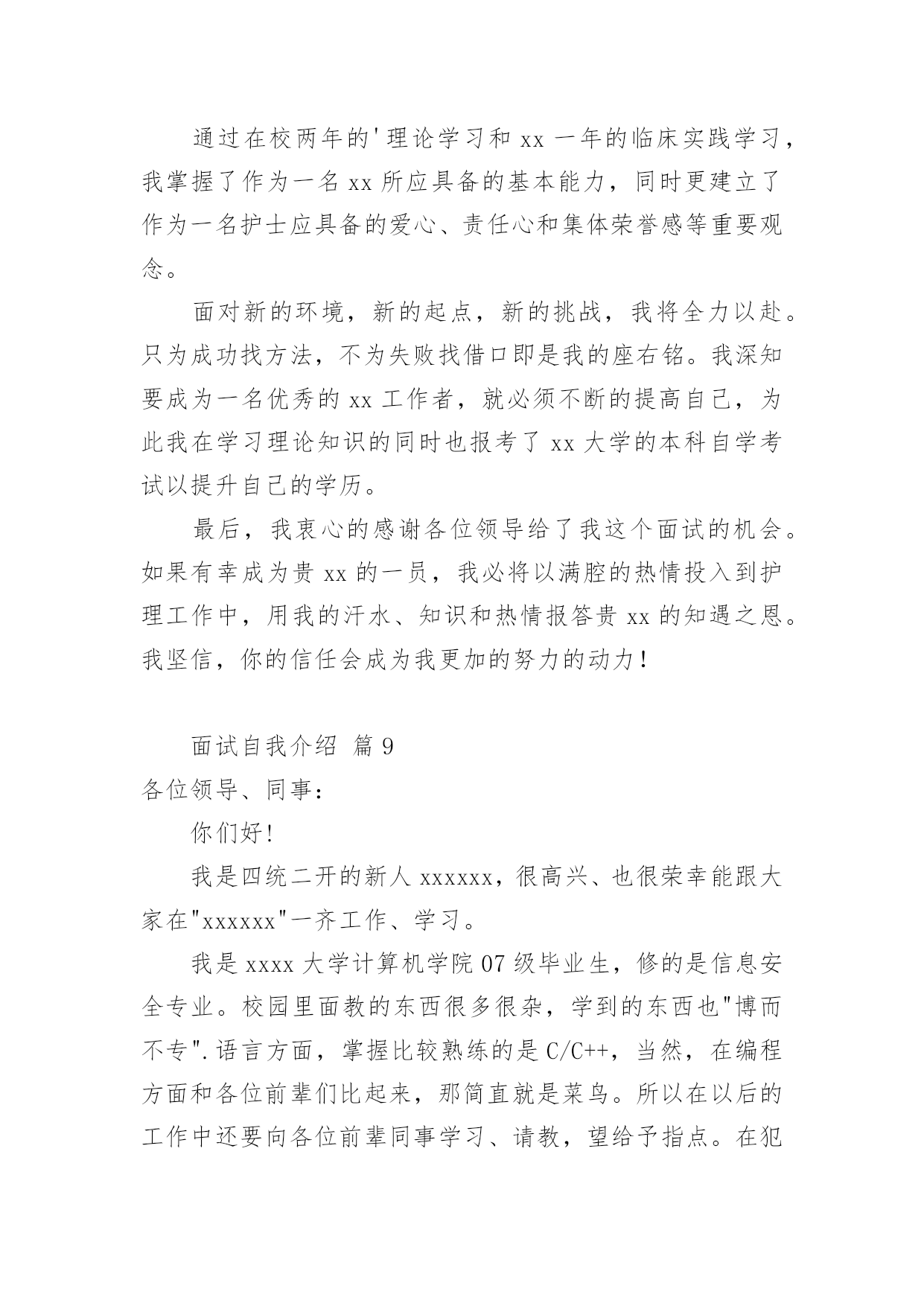 通过在校两年的'理论学习和 xx 一年的临床实践学习，我掌握了作为一名 xx 所应具备的基本能力，同时更建立了作为一名护士应具备的爱心、责任心和集体荣誉感等重要观念。

面对新的环境，新的起点，新的挑战，我将全力以赴。只为成功找方法，不为失败找借口即是我的座右铭。我深知要成为一名优秀的 xx 工作者，就必须不断的提高自己，为此我在学习理论知识的同时也报考了 xx 大学的本科自学考试以提升自己的学历。

最后，我衷心的感谢各位领导给了我这个面试的机会。如果有幸成为贵 xx 的一员，我必将以满腔的热情投入到护理工作中，用我的汗水、知识和热情报答贵 xx 的知遇之恩。我坚信，你的信任会成为我更加的努力的动力！

面试自我介绍 篇 9

各位领导、同事：

你们好!

我是四统二开的新人 xxxxxx，很高兴、也很荣幸能跟大家在"xxxxxx"一齐工作、学习。

我是 xxxx 大学计算机学院 07 级毕业生，修的是信息安全专业。校园里面教的东西很多很杂，学到的东西也"博而不专".语言方面，掌握比较熟练的是 C/C++，当然，在编程方面和各位前辈们比起来，那简直就是菜鸟。所以在以后的工作中还要向各位前辈同事学习、请教，望给予指点。在犯